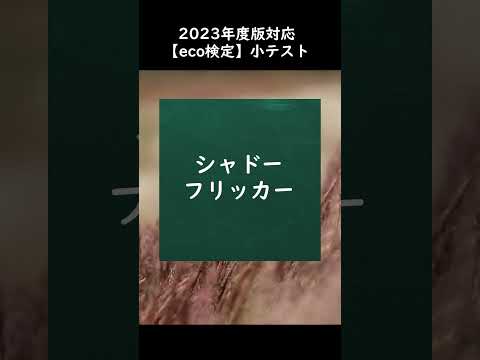 2023年度版対応
【eco検定】小テスト

シャドー
フリッカー